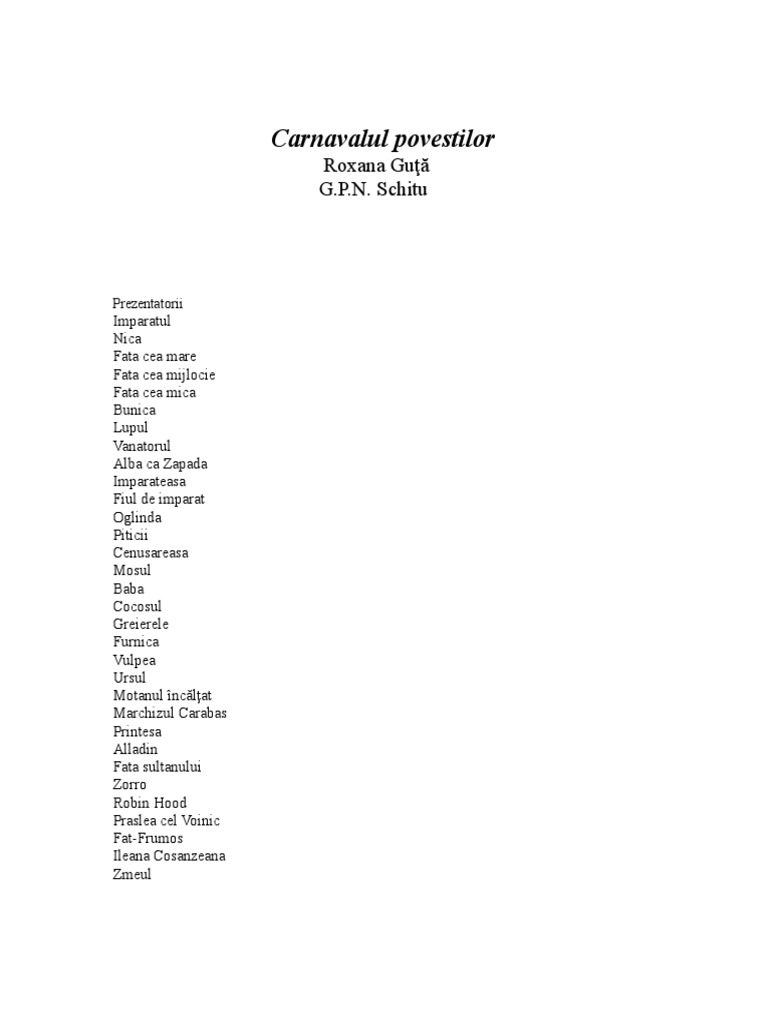 Carnavalul povestilor
Roxana Guţă
G.P.N. Schitu

Prezentatorii
Imparatul
Nica
Fata cea mare
Fata cea mijlocie
Fata cea mica
Bunica
Lupul
Vanatorul
Alba ca Zapada
Imparateasa
Fiul de imparat
Oglinda
Piticii
Cenusareasa
Mosul
Baba
Cocosul
Greierele
Furnica
Vulpea
Ursul
Motanul încălţat
Marchizul Carabas
Printesa
Alladin
Fata sultanului
Zorro
Robin Hood
Praslea cel Voinic
Fat-Frumos
Ileana Cosanzeana
Zmeul